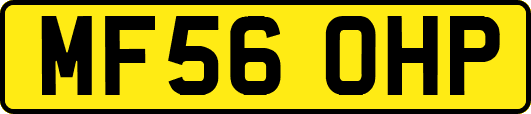 MF56 OHP